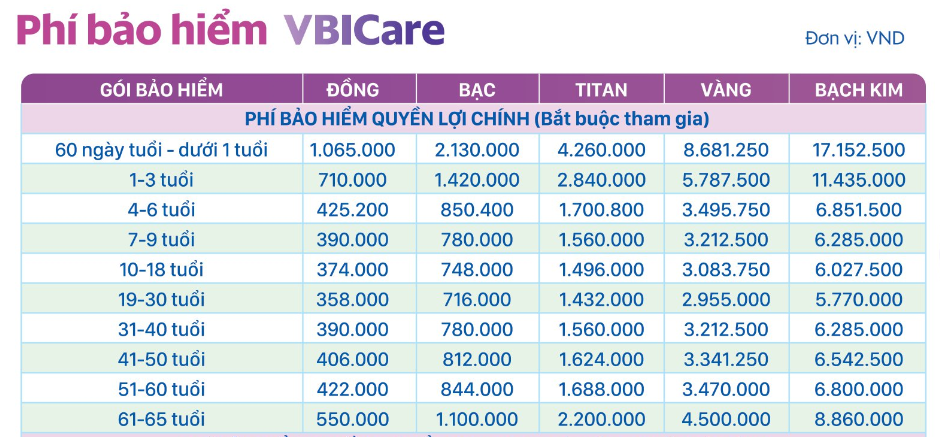 Phí bảo hiểm VBICare

Đơn vị: VND

| GÓI BẢO HIỂM | ĐỒNG | BẠC | TITAN | VÀNG | BẠCH KIM |
|---|---|---|---|---|---|
| PHÍ BẢO HIỂM QUYỀN LỢI CHÍNH (Bắt buộc tham gia) | | | | | |
| 60 ngày tuổi - dưới 1 tuổi | 1.065.000 | 2.130.000 | 4.260.000 | 8.681.250 | 17.152.500 |
| 1-3 tuổi | 710.000 | 1.420.000 | 2.840.000 | 5.787.500 | 11.435.000 |
| 4-6 tuổi | 425.200 | 850.400 | 1.700.800 | 3.495.750 | 6.851.500 |
| 7-9 tuổi | 390.000 | 780.000 | 1.560.000 | 3.212.500 | 6.285.000 |
| 10-18 tuổi | 374.000 | 748.000 | 1.496.000 | 3.083.750 | 6.027.500 |
| 19-30 tuổi | 358.000 | 716.000 | 1.432.000 | 2.955.000 | 5.770.000 |
| 31-40 tuổi | 390.000 | 780.000 | 1.560.000 | 3.212.500 | 6.285.000 |
| 41-50 tuổi | 406.000 | 812.000 | 1.624.000 | 3.341.250 | 6.542.500 |
| 51-60 tuổi | 422.000 | 844.000 | 1.688.000 | 3.470.000 | 6.800.000 |
| 61-65 tuổi | 550.000 | 1.100.000 | 2.200.000 | 4.500.000 | 8.860.000 |